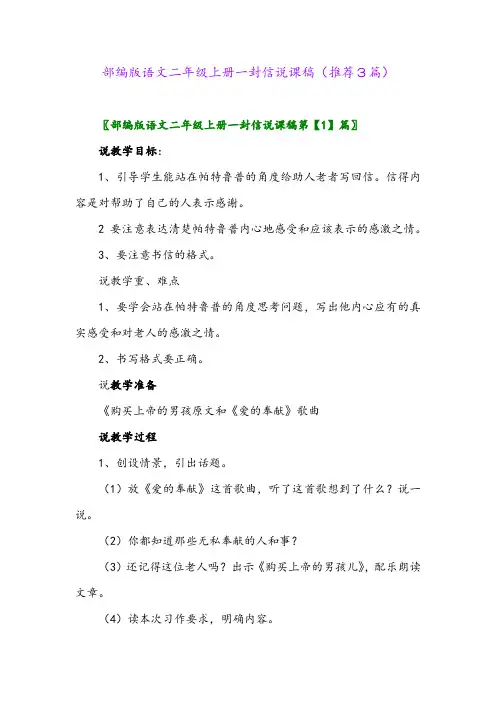 部编版语文二年级上册一封信说课稿（推荐3篇）

〖部编版语文二年级上册一封信说课稿第【1】篇〗

说教学目标：

1、引导学生能站在帕特鲁普的角度给助人老者写回信。信得内容是对帮助了自己的人表示感谢。

2 要注意表达清楚帕特鲁普内心地感受和应该表示的感激之情。

3、要注意书信的格式。

说教学重、难点

1、要学会站在帕特鲁普的角度思考问题，写出他内心应有的真实感受和对老人的感激之情。

2、书写格式要正确。

说教学准备

《购买上帝的男孩原文和《爱的奉献》歌曲

说教学过程

1、创设情景，引出话题。

（1）放《爱的奉献》这首歌曲，听了这首歌想到了什么？说一说。

（2）你都知道那些无私奉献的人和事？

（3）还记得这位老人吗？出示《购买上帝的男孩儿》，配乐朗读文章。

（4）读本次习作要求，明确内容。